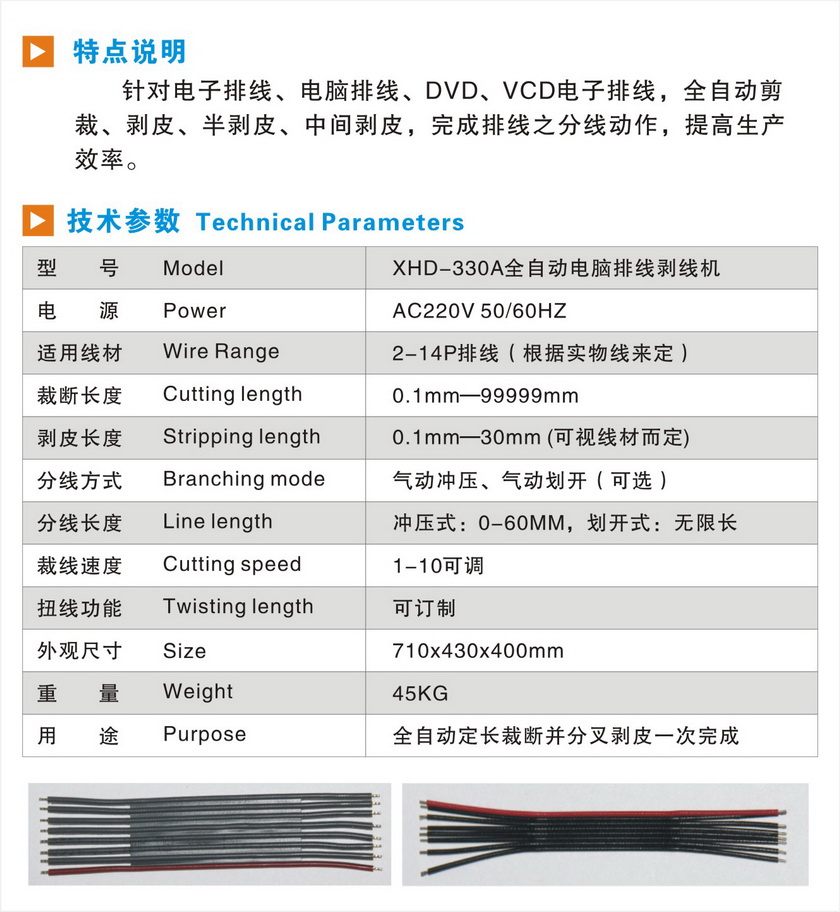 特点说明

针对电子排线、电脑排线、DVD、VCD电子排线，全自动剪裁、剥皮、半剥皮、中间剥皮，完成排线之分线动作，提高生产效率。

技术参数 Technical Parameters

| 型　号 | Model | XHD-330A全自动电脑排线剥线机 |
|---|---|---|
| 电　源 | Power | AC220V 50/60HZ |
| 适用线材 | Wire Range | 2-14P排线（根据实物线来定） |
| 裁断长度 | Cutting length | 0.1mm—99999mm |
| 剥皮长度 | Stripping length | 0.1mm—30mm (可视线材而定) |
| 分线方式 | Branching mode | 气动冲压、气动划开（可选） |
| 分线长度 | Line length | 冲压式：0-60MM，划开式：无限长 |
| 裁线速度 | Cutting speed | 1-10可调 |
| 扭线功能 | Twisting length | 可订制 |
| 外观尺寸 | Size | 710x430x400mm |
| 重　量 | Weight | 45KG |
| 用　途 | Purpose | 全自动定长裁断并分叉剥皮一次完成 |